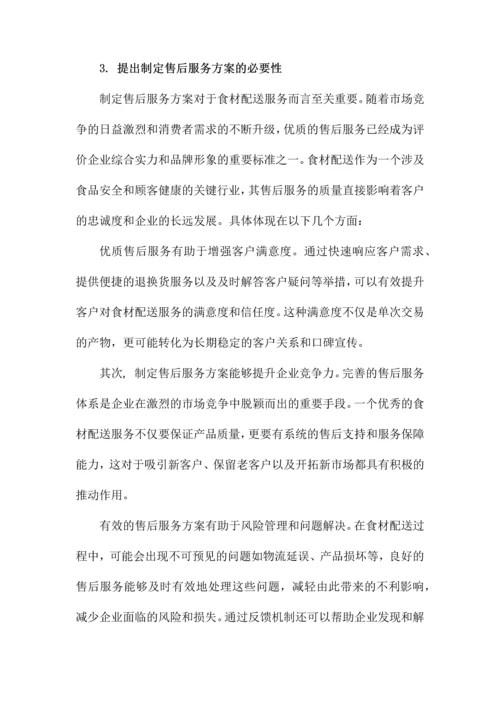 3. 提出制定售后服务方案的必要性

制定售后服务方案对于食材配送服务而言至关重要。随着市场竞争的日益激烈和消费者需求的不断升级，优质的售后服务已经成为评价企业综合实力和品牌形象的重要标准之一。食材配送作为一个涉及食品安全和顾客健康的关键行业，其售后服务的质量直接影响着客户的忠诚度和企业的长远发展。具体体现在以下几个方面：

优质售后服务有助于增强客户满意度。通过快速响应客户需求、提供便捷的退换货服务以及及时解答客户疑问等举措，可以有效提升客户对食材配送服务的满意度和信任度。这种满意度不仅是单次交易的产物，更可能转化为长期稳定的客户关系和口碑宣传。

其次，制定售后服务方案能够提升企业竞争力。完善的售后服务体系是企业在激烈的市场竞争中脱颖而出的重要手段。一个优秀的食材配送服务不仅要保证产品质量，更要有系统的售后支持和服务保障能力，这对于吸引新客户、保留老客户以及开拓新市场都具有积极的推动作用。

有效的售后服务方案有助于风险管理和问题解决。在食材配送过程中，可能会出现不可预见的问题如物流延误、产品损坏等，良好的售后服务能够及时有效地处理这些问题，减轻由此带来的不利影响，减少企业面临的风险和损失。通过反馈机制还可以帮助企业发现和解